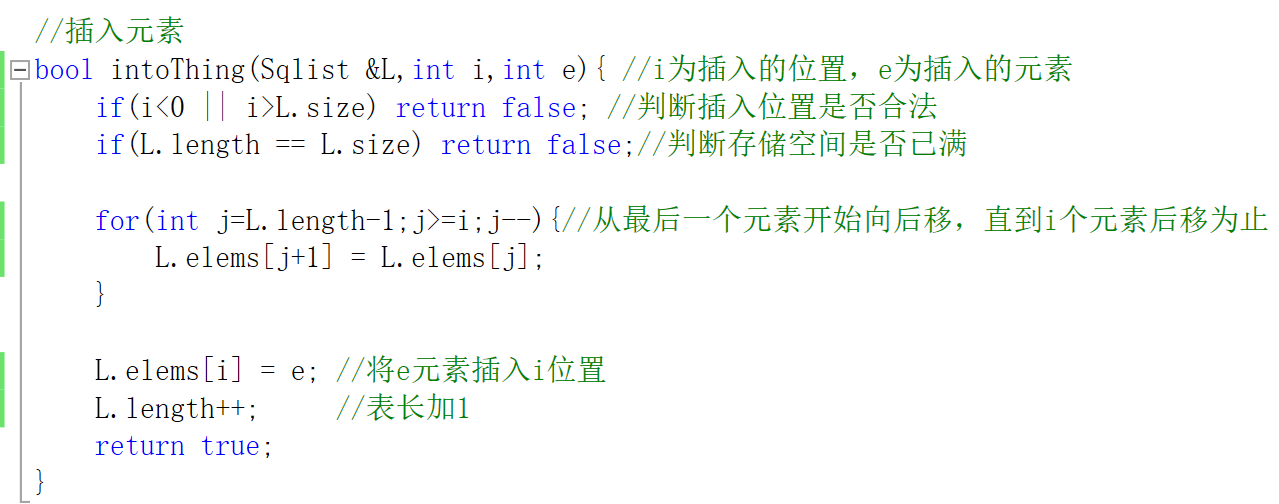 //插入元素
bool intoThing(Sqlist &L,int i,int e){ //i为插入的位置，e为插入的元素
    if(i<0 || i>L.size) return false; //判断插入位置是否合法
    if(L.length == L.size) return false;//判断存储空间是否已满

    for(int j=L.length-1;j>=i;j--){//从最后一个元素开始向后移，直到i个元素后移为止
        L.elems[j+1] = L.elems[j];
    }

    L.elems[i] = e; //将e元素插入i位置
    L.length++;     //表长加1
    return true;
}